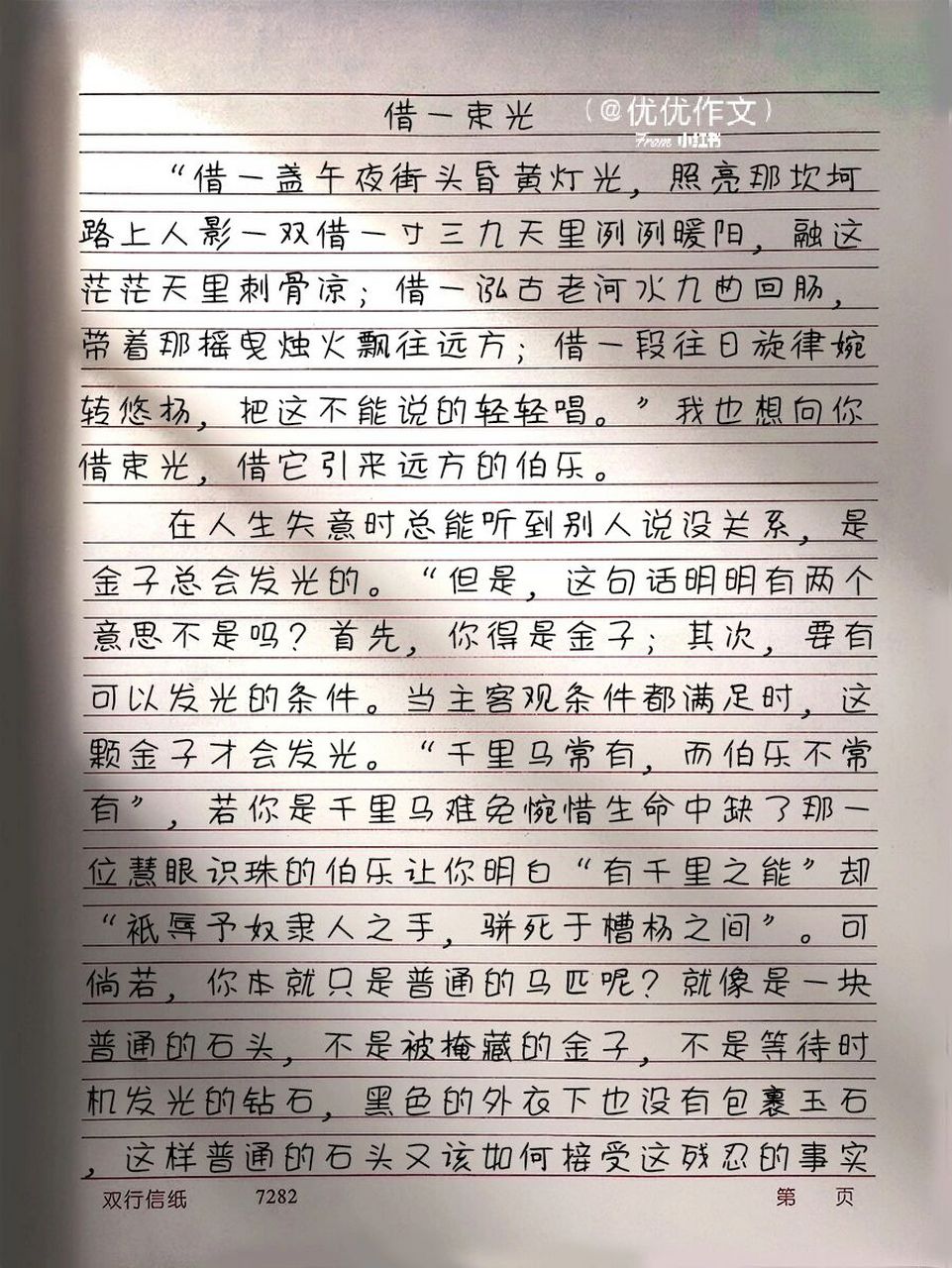 借一束光 （@优优作文）
From 小红书

“借一盏午夜街头昏黄灯光，照亮那坎坷路上人影一双借一寸三九天里冽冽暖阳，融这茫茫天里刺骨凉；借一泓古老河水九曲回肠，带着那摇曳烛火飘往远方；借一段往日旋律婉转悠扬，把这不能说的轻轻唱。”我也想向你借束光，借它引来远方的伯乐。

在人生失意时总能听到别人说没关系，是金子总会发光的。“但是，这句话明明有两个意思不是吗？首先，你得是金子；其次，要有可以发光的条件。当主客观条件都满足时，这颗金子才会发光。“千里马常有，而伯乐不常有”，若你是千里马难免惋惜生命中缺了那一位慧眼识珠的伯乐让你明白“有千里之能”却“祇辱予奴隶人之手，骈死于槽枥之间”。可倘若，你本就只是普通的马匹呢？就像是一块普通的石头，不是被掩藏的金子，不是等待时机发光的钻石，黑色的外衣下也没有包裹玉石，这样普通的石头又该如何接受这残忍的事实

双行信纸 7282 第 页